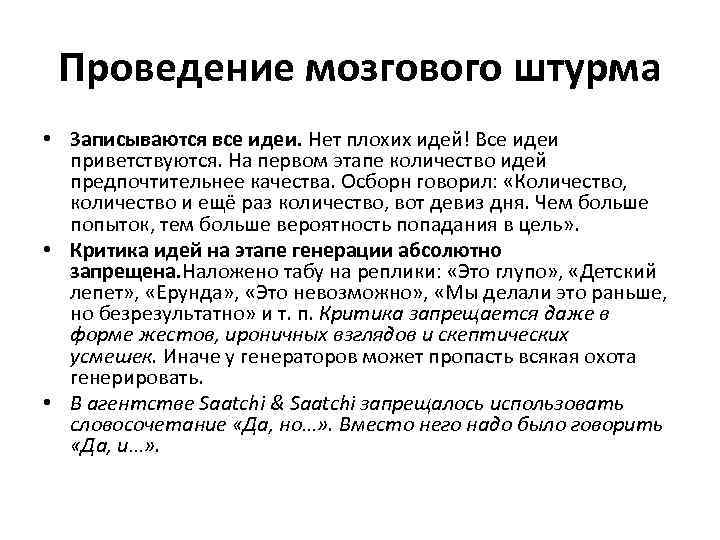 Проведение мозгового штурма

• Записываются все идеи. Нет плохих идей! Все идеи приветствуются. На первом этапе количество идей предпочтительнее качества. Осборн говорил: «Количество, количество и ещё раз количество, вот девиз дня. Чем больше попыток, тем больше вероятность попадания в цель».

• Критика идей на этапе генерации абсолютно запрещена.Наложено табу на реплики: «Это глупо», «Детский лепет», «Ерунда», «Это невозможно», «Мы делали это раньше, но безрезультатно» и т. п. Критика запрещается даже в форме жестов, ироничных взглядов и скептических усмешек. Иначе у генераторов может пропасть всякая охота генерировать.

• В агентстве Saatchi & Saatchi запрещалось использовать словосочетание «Да, но...». Вместо него надо было говорить «Да, и...».